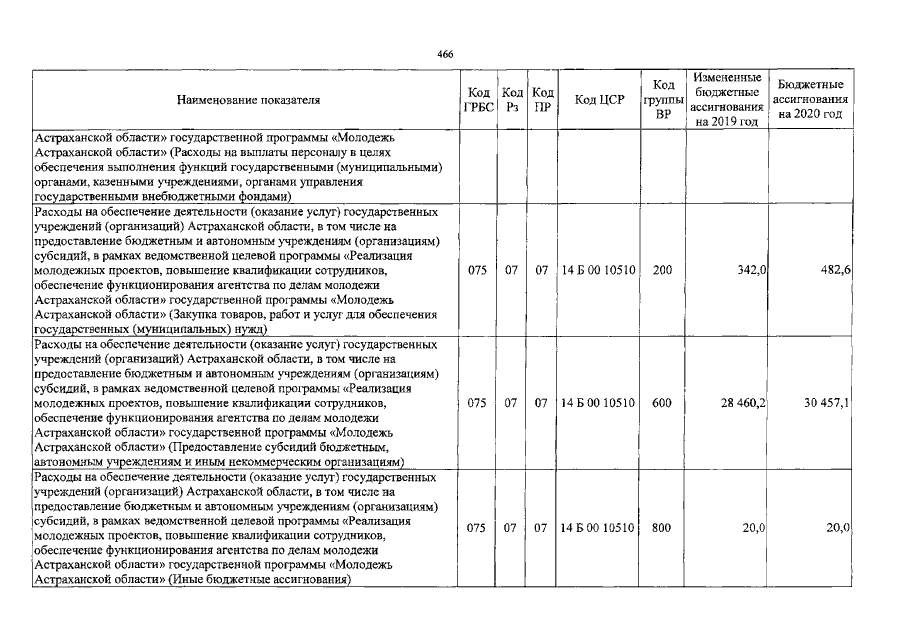 466

| Наименование показателя | Код ГРБС | Код Рз | Код ПР | Код ЦСР | Код группы ВР | Измененные бюджетные ассигнования на 2019 год | Бюджетные ассигнования на 2020 год |
|---|---|---|---|---|---|---|---|
| Астраханской области» государственной программы «Молодежь Астраханской области» (Расходы на выплаты персоналу в целях обеспечения выполнения функций государственными (муниципальными) органами, казенными учреждениями, органами управления государственными внебюджетными фондами) | | | | | | | |
| Расходы на обеспечение деятельности (оказание услуг) государственных учреждений (организаций) Астраханской области, в том числе на предоставление бюджетным и автономным учреждениям (организациям) субсидий, в рамках ведомственной целевой программы «Реализация молодежных проектов, повышение квалификации сотрудников, обеспечение функционирования агентства по делам молодежи Астраханской области» государственной программы «Молодежь Астраханской области» (Закупка товаров, работ и услуг для обеспечения государственных (муниципальных) нужд) | 075 | 07 | 07 | 14 Б 00 10510 | 200 | 342,0 | 482,6 |
| Расходы на обеспечение деятельности (оказание услуг) государственных учреждений (организаций) Астраханской области, в том числе на предоставление бюджетным и автономным учреждениям (организациям) субсидий, в рамках ведомственной целевой программы «Реализация молодежных проектов, повышение квалификации сотрудников, обеспечение функционирования агентства по делам молодежи Астраханской области» государственной программы «Молодежь Астраханской области» (Предоставление субсидий бюджетным, автономным учреждениям и иным некоммерческим организациям) | 075 | 07 | 07 | 14 Б 00 10510 | 600 | 28 460,2 | 30 457,1 |
| Расходы на обеспечение деятельности (оказание услуг) государственных учреждений (организаций) Астраханской области, в том числе на предоставление бюджетным и автономным учреждениям (организациям) субсидий, в рамках ведомственной целевой программы «Реализация молодежных проектов, повышение квалификации сотрудников, обеспечение функционирования агентства по делам молодежи Астраханской области» государственной программы «Молодежь Астраханской области» (Иные бюджетные ассигнования) | 075 | 07 | 07 | 14 Б 00 10510 | 800 | 20,0 | 20,0 |